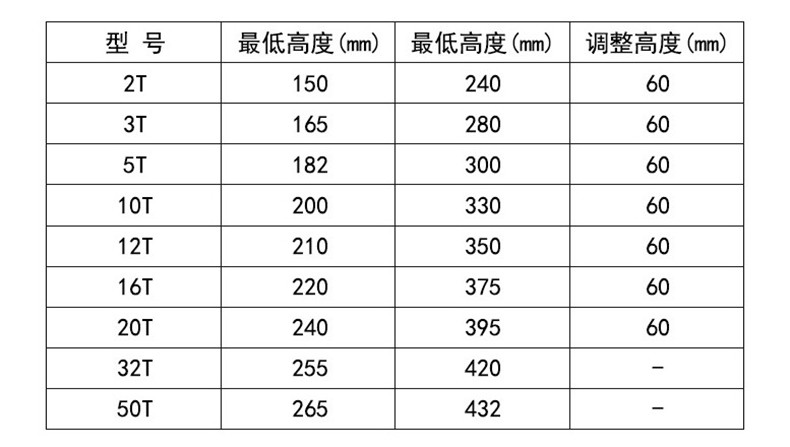 | 型 号 | 最低高度(mm) | 最低高度(mm) | 调整高度(mm) |
|---|---|---|---|
| 2T | 150 | 240 | 60 |
| 3T | 165 | 280 | 60 |
| 5T | 182 | 300 | 60 |
| 10T | 200 | 330 | 60 |
| 12T | 210 | 350 | 60 |
| 16T | 220 | 375 | 60 |
| 20T | 240 | 395 | 60 |
| 32T | 255 | 420 | - |
| 50T | 265 | 432 | - |